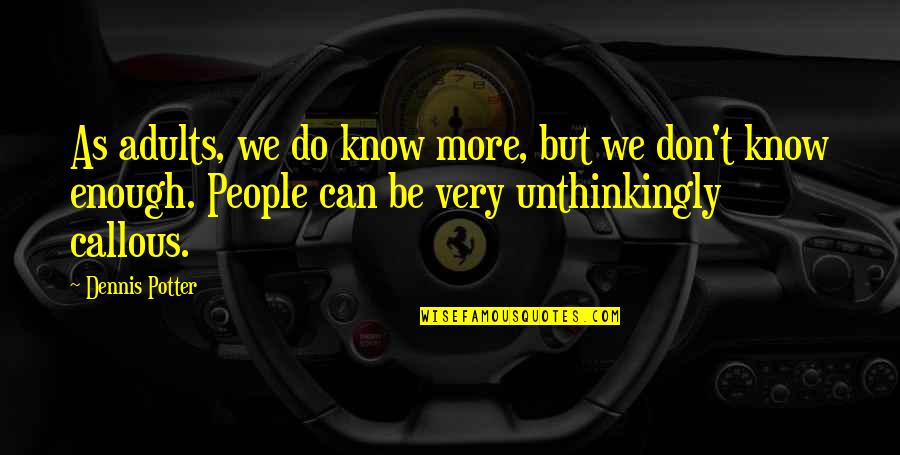 As adults, we do know more, but we don't know enough. People can be very unthinkingly callous.

~ Dennis Potter

WISEFAMOUSQUOTES.COM